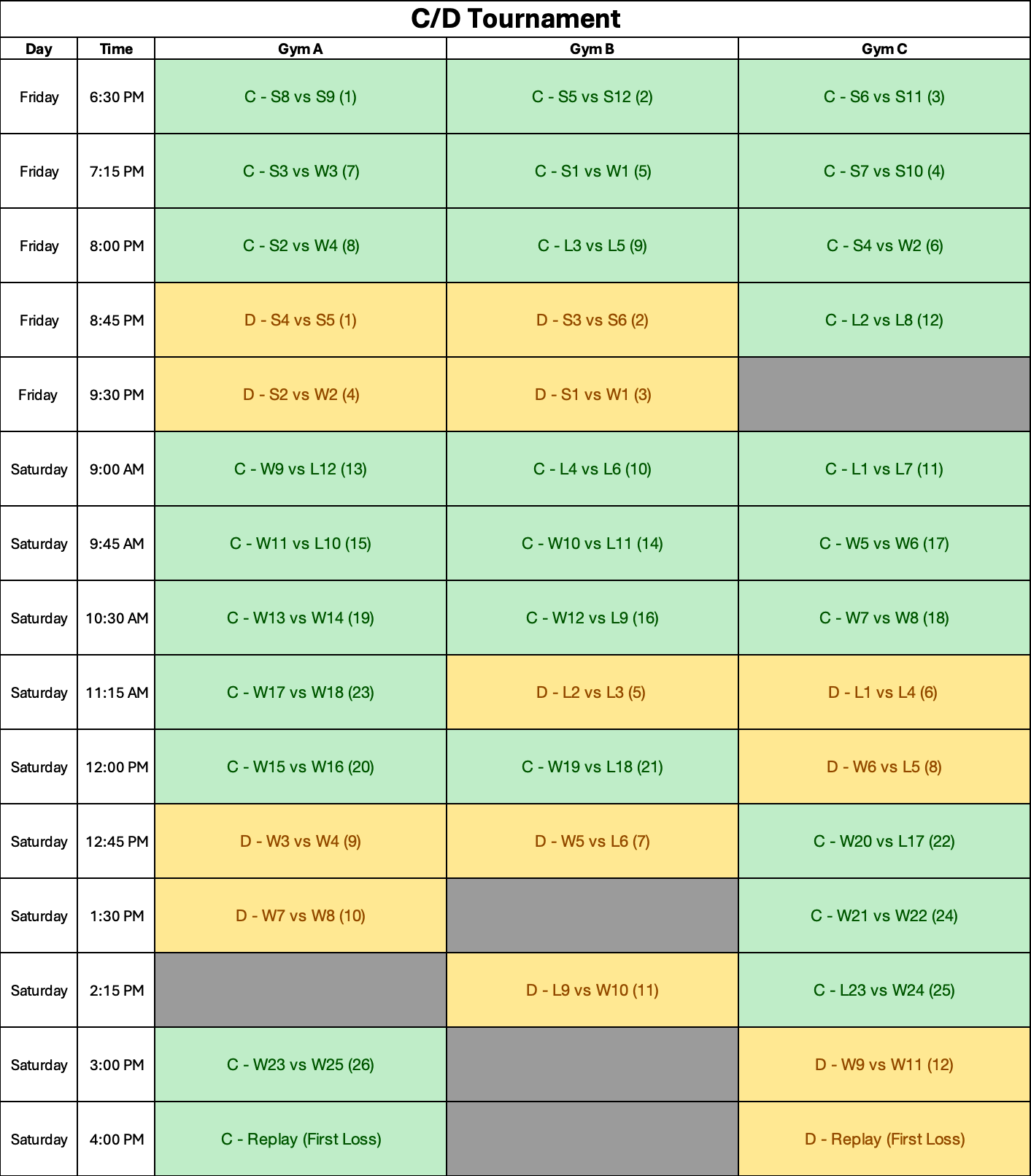 C/D Tournament

| Day | Time | Gym A | Gym B | Gym C |
|---|---|---|---|---|
| Friday | 6:30 PM | C - S8 vs S9 (1) | C - S5 vs S12 (2) | C - S6 vs S11 (3) |
| Friday | 7:15 PM | C - S3 vs W3 (7) | C - S1 vs W1 (5) | C - S7 vs S10 (4) |
| Friday | 8:00 PM | C - S2 vs W4 (8) | C - L3 vs L5 (9) | C - S4 vs W2 (6) |
| Friday | 8:45 PM | D - S4 vs S5 (1) | D - S3 vs S6 (2) | C - L2 vs L8 (12) |
| Friday | 9:30 PM | D - S2 vs W2 (4) | D - S1 vs W1 (3) | |
| Saturday | 9:00 AM | C - W9 vs L12 (13) | C - L4 vs L6 (10) | C - L1 vs L7 (11) |
| Saturday | 9:45 AM | C - W11 vs L10 (15) | C - W10 vs L11 (14) | C - W5 vs W6 (17) |
| Saturday | 10:30 AM | C - W13 vs W14 (19) | C - W12 vs L9 (16) | C - W7 vs W8 (18) |
| Saturday | 11:15 AM | C - W17 vs W18 (23) | D - L2 vs L3 (5) | D - L1 vs L4 (6) |
| Saturday | 12:00 PM | C - W15 vs W16 (20) | C - W19 vs L18 (21) | D - W6 vs L5 (8) |
| Saturday | 12:45 PM | D - W3 vs W4 (9) | D - W5 vs L6 (7) | C - W20 vs L17 (22) |
| Saturday | 1:30 PM | D - W7 vs W8 (10) | | C - W21 vs W22 (24) |
| Saturday | 2:15 PM | | D - L9 vs W10 (11) | C - L23 vs W24 (25) |
| Saturday | 3:00 PM | C - W23 vs W25 (26) | | D - W9 vs W11 (12) |
| Saturday | 4:00 PM | C - Replay (First Loss) | | D - Replay (First Loss) |